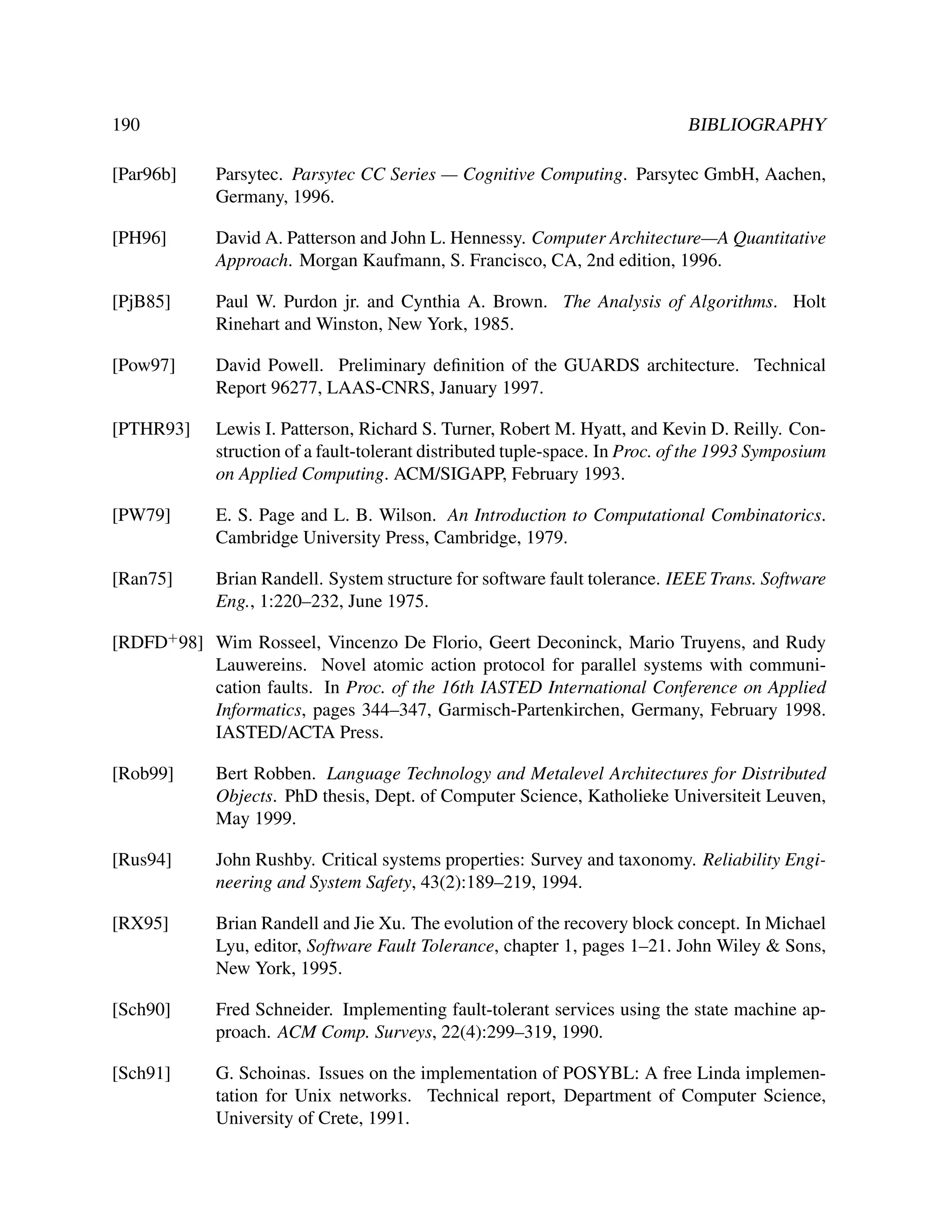 190 BIBLIOGRAPHY

[Par96b] Parsytec. Parsytec CC Series — Cognitive Computing. Parsytec GmbH, Aachen, Germany, 1996.

[PH96] David A. Patterson and John L. Hennessy. Computer Architecture—A Quantitative Approach. Morgan Kaufmann, S. Francisco, CA, 2nd edition, 1996.

[PjB85] Paul W. Purdon jr. and Cynthia A. Brown. The Analysis of Algorithms. Holt Rinehart and Winston, New York, 1985.

[Pow97] David Powell. Preliminary definition of the GUARDS architecture. Technical Report 96277, LAAS-CNRS, January 1997.

[PTHR93] Lewis I. Patterson, Richard S. Turner, Robert M. Hyatt, and Kevin D. Reilly. Construction of a fault-tolerant distributed tuple-space. In Proc. of the 1993 Symposium on Applied Computing. ACM/SIGAPP, February 1993.

[PW79] E. S. Page and L. B. Wilson. An Introduction to Computational Combinatorics. Cambridge University Press, Cambridge, 1979.

[Ran75] Brian Randell. System structure for software fault tolerance. IEEE Trans. Software Eng., 1:220–232, June 1975.

[RDFD$^+$98] Wim Rosseel, Vincenzo De Florio, Geert Deconinck, Mario Truyens, and Rudy Lauwereins. Novel atomic action protocol for parallel systems with communication faults. In Proc. of the 16th IASTED International Conference on Applied Informatics, pages 344–347, Garmisch-Partenkirchen, Germany, February 1998. IASTED/ACTA Press.

[Rob99] Bert Robben. Language Technology and Metalevel Architectures for Distributed Objects. PhD thesis, Dept. of Computer Science, Katholieke Universiteit Leuven, May 1999.

[Rus94] John Rushby. Critical systems properties: Survey and taxonomy. Reliability Engineering and System Safety, 43(2):189–219, 1994.

[RX95] Brian Randell and Jie Xu. The evolution of the recovery block concept. In Michael Lyu, editor, Software Fault Tolerance, chapter 1, pages 1–21. John Wiley & Sons, New York, 1995.

[Sch90] Fred Schneider. Implementing fault-tolerant services using the state machine approach. ACM Comp. Surveys, 22(4):299–319, 1990.

[Sch91] G. Schoinas. Issues on the implementation of POSYBL: A free Linda implementation for Unix networks. Technical report, Department of Computer Science, University of Crete, 1991.